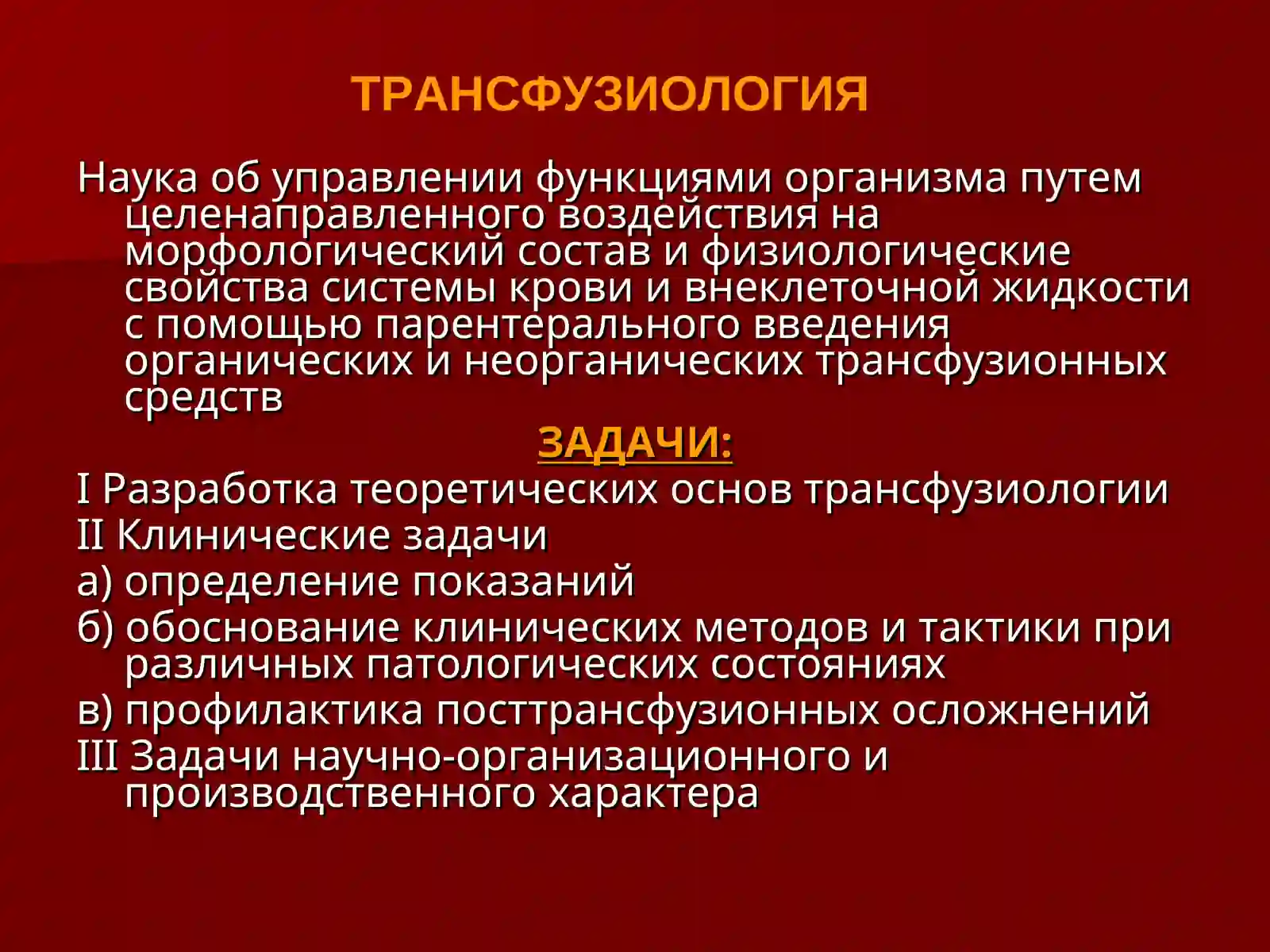 ТРАНСФУЗИОЛОГИЯ

Наука об управлении функциями организма путем целенаправленного воздействия на морфологический состав и физиологические свойства системы крови и внеклеточной жидкости с помощью парентерального введения органических и неорганических трансфузионных средств

ЗАДАЧИ:

I Разработка теоретических основ трансфузиологии

II Клинические задачи

а) определение показаний

б) обоснование клинических методов и тактики при различных патологических состояниях

в) профилактика посттрансфузионных осложнений

III Задачи научно-организационного и производственного характера